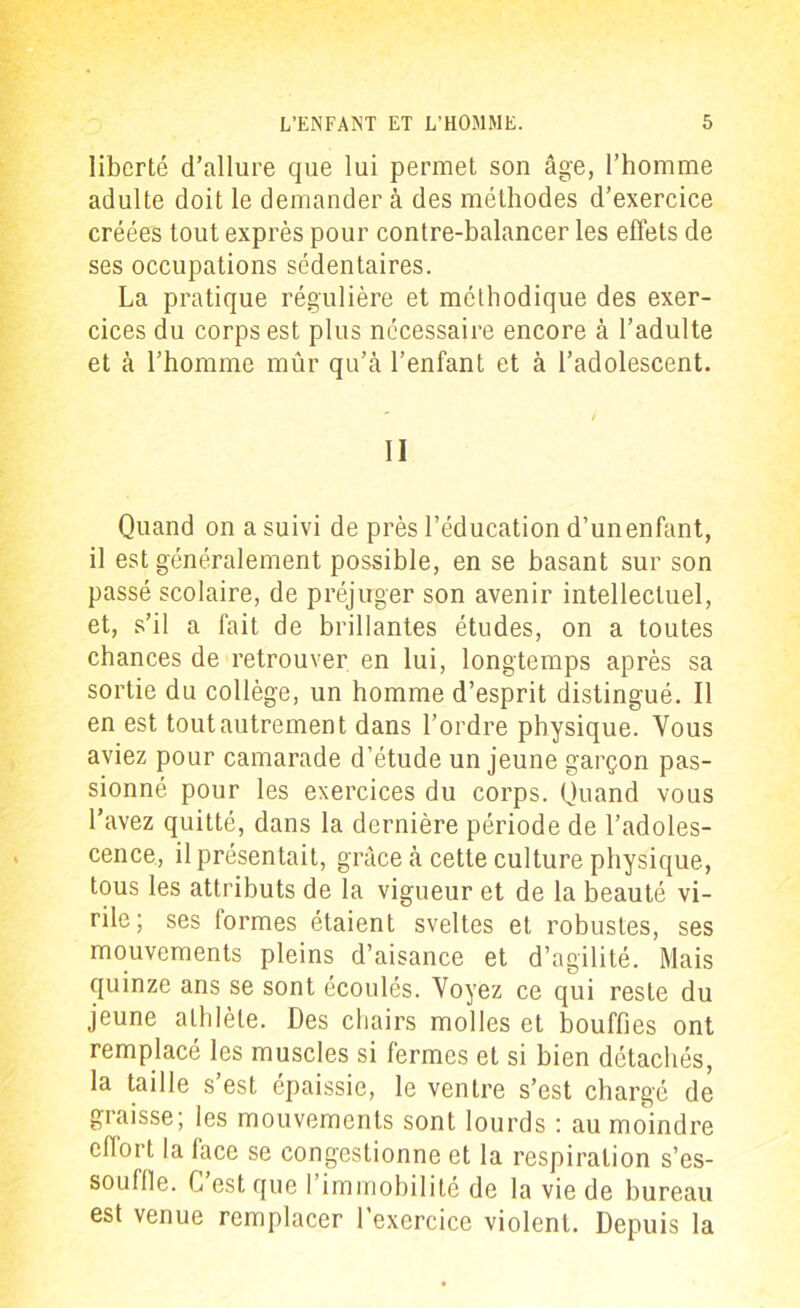 L'ENFANT ET L'HOMME. 5

liberté d'allure que lui permet son âge, l'homme adulte doit le demander à des méthodes d'exercice créées tout exprès pour contre-balancer les effets de ses occupations sédentaires.

La pratique régulière et méthodique des exercices du corps est plus nécessaire encore à l'adulte et à l'homme mûr qu'à l'enfant et à l'adolescent.

II

Quand on a suivi de près l'éducation d'un enfant, il est généralement possible, en se basant sur son passé scolaire, de préjuger son avenir intellectuel, et, s'il a fait de brillantes études, on a toutes chances de retrouver en lui, longtemps après sa sortie du collège, un homme d'esprit distingué. Il en est tout autrement dans l'ordre physique. Vous aviez pour camarade d'étude un jeune garçon passionné pour les exercices du corps. Quand vous l'avez quitté, dans la dernière période de l'adolescence, il présentait, grâce à cette culture physique, tous les attributs de la vigueur et de la beauté virile; ses formes étaient sveltes et robustes, ses mouvements pleins d'aisance et d'agilité. Mais quinze ans se sont écoulés. Voyez ce qui reste du jeune athlète. Des chairs molles et bouffies ont remplacé les muscles si fermes et si bien détachés, la taille s'est épaissie, le ventre s'est chargé de graisse; les mouvements sont lourds : au moindre effort la face se congestionne et la respiration s'essouffle. C'est que l'immobilité de la vie de bureau est venue remplacer l'exercice violent. Depuis la